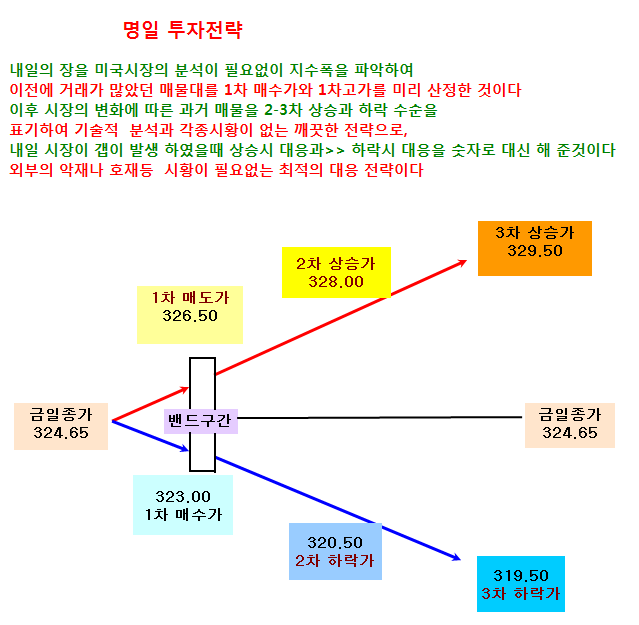 명일 투자전략

내일의 장을 미국시장의 분석이 필요없이 지수폭을 파악하여
이전에 거래가 많았던 매물대를 1차 매수가와 1차고가를 미리 산정한 것이다
이후 시장의 변화에 따른 과거 매물을 2-3차 상승과 하락 수순을
표기하여 기술적 분석과 각종시황이 없는 깨끗한 전략으로,
내일 시장이 갭이 발생 하였을때 상승시 대응과>> 하락시 대응을 숫자로 대신 해 준것이다
외부의 악재나 호재등 시황이 필요없는 최적의 대응 전략이다

3차 상승가
329.50

2차 상승가
328.00

1차 매도가
326.50

금일종가
324.65

밴드구간

금일종가
324.65

323.00
1차 매수가

320.50
2차 하락가

319.50
3차 하락가